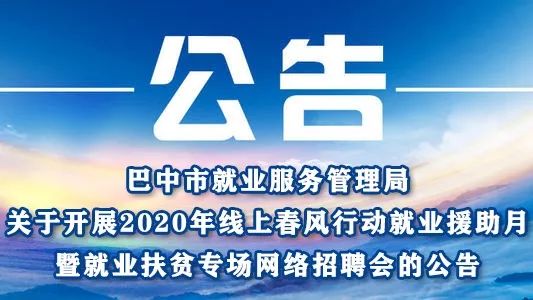 公告

巴中市就业服务管理局
关于开展2020年线上春风行动就业援助月
暨就业扶贫专场网络招聘会的公告